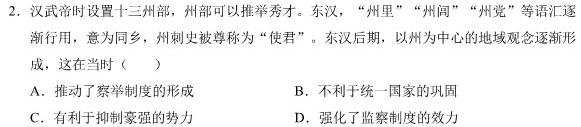 2. 汉武帝时设置十三州部，州部可以推举秀才。东汉，“州里”“州闾”“州党”等语汇逐渐行用，意为同乡，州刺史被尊称为“使君”。东汉后期，以州为中心的地域观念逐渐形成，这在当时（　　）

A．推动了察举制度的形成　　B．不利于统一国家的巩固

C．有利于抑制豪强的势力　　D．强化了监察制度的效力